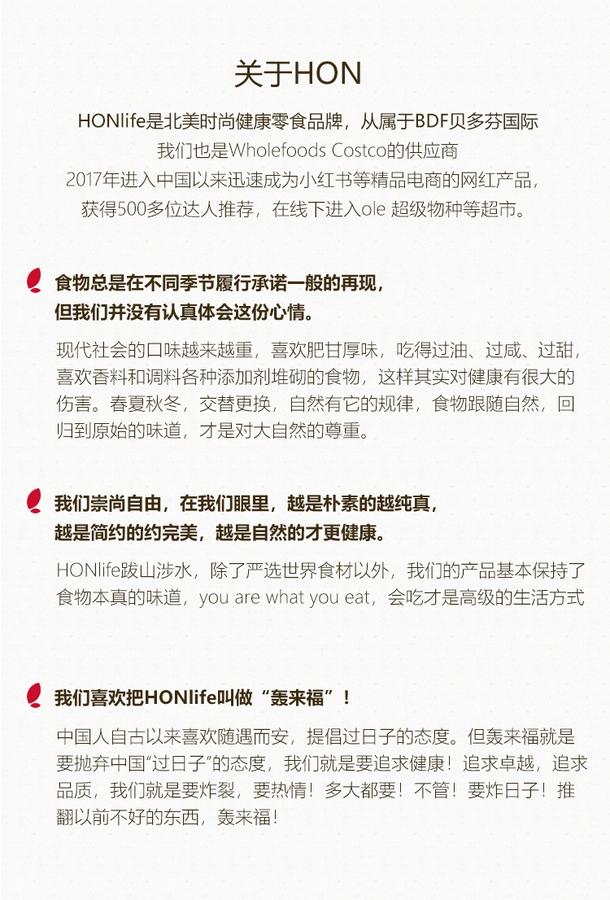 关于HON

HONlife是北美时尚健康零食品牌，从属于BDF贝多芬国际
我们也是Wholefoods Costco的供应商
2017年进入中国以来迅速成为小红书等精品电商的网红产品，
获得500多位达人推荐，在线下进入ole 超级物种等超市。

食物总是在不同季节履行承诺一般的再现，
但我们并没有认真体会这份心情。

现代社会的口味越来越重，喜欢肥甘厚味，吃得过油、过咸、过甜，喜欢香料和调料各种添加剂堆砌的食物，这样其实对健康有很大的伤害。春夏秋冬，交替更换，自然有它的规律，食物跟随自然，回归到原始的味道，才是对大自然的尊重。

我们崇尚自由，在我们眼里，越是朴素的越纯真，
越是简约的约完美，越是自然的才更健康。

HONlife跋山涉水，除了严选世界食材以外，我们的产品基本保持了食物本真的味道，you are what you eat，会吃才是高级的生活方式

我们喜欢把HONlife叫做“轰来福”！

中国人自古以来喜欢随遇而安，提倡过日子的态度。但轰来福就是要抛弃中国“过日子”的态度，我们就是要追求健康！追求卓越，追求品质，我们就是要炸裂，要热情！多大都要！不管！要炸日子！推翻以前不好的东西，轰来福！